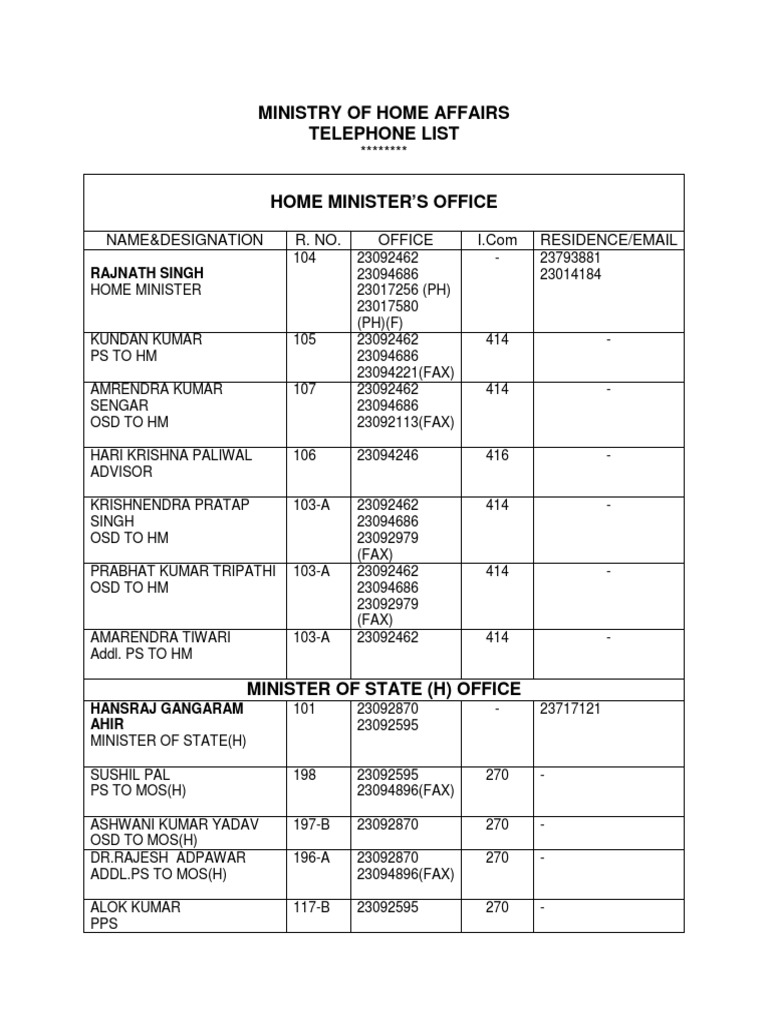 MINISTRY OF HOME AFFAIRS
TELEPHONE LIST
********

HOME MINISTER'S OFFICE

| NAME&DESIGNATION | R. NO. | OFFICE | I.Com | RESIDENCE/EMAIL |
|---|---|---|---|---|
| RAJNATH SINGH HOME MINISTER | 104 | 23092462 23094686 23017256 (PH) 23017580 (PH)(F) | - | 23793881 23014184 |
| KUNDAN KUMAR PS TO HM | 105 | 23092462 23094686 23094221(FAX) | 414 | - |
| AMRENDRA KUMAR SENGAR OSD TO HM | 107 | 23092462 23094686 23092113(FAX) | 414 | - |
| HARI KRISHNA PALIWAL ADVISOR | 106 | 23094246 | 416 | - |
| KRISHNENDRA PRATAP SINGH OSD TO HM | 103-A | 23092462 23094686 23092979 (FAX) | 414 | - |
| PRABHAT KUMAR TRIPATHI OSD TO HM | 103-A | 23092462 23094686 23092979 (FAX) | 414 | - |
| AMARENDRA TIWARI Addl. PS TO HM | 103-A | 23092462 | 414 | - |

MINISTER OF STATE (H) OFFICE

| | | | | |
|---|---|---|---|---|
| HANSRAJ GANGARAM AHIR MINISTER OF STATE(H) | 101 | 23092870 23092595 | - | 23717121 |
| SUSHIL PAL PS TO MOS(H) | 198 | 23092595 23094896(FAX) | 270 | - |
| ASHWANI KUMAR YADAV OSD TO MOS(H) | 197-B | 23092870 | 270 | - |
| DR.RAJESH ADPAWAR ADDL.PS TO MOS(H) | 196-A | 23092870 23094896(FAX) | 270 | - |
| ALOK KUMAR PPS | 117-B | 23092595 | 270 | - |